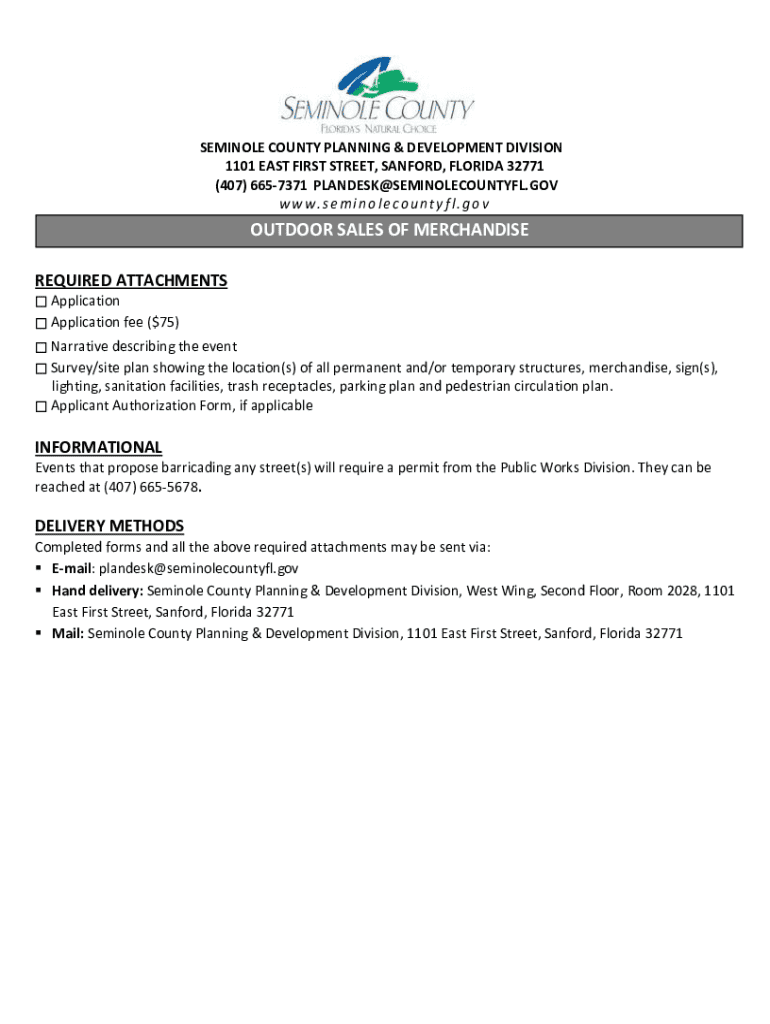 SEMINOLE COUNTY
FLORIDA'S NATURAL CHOICE

SEMINOLE COUNTY PLANNING & DEVELOPMENT DIVISION
1101 EAST FIRST STREET, SANFORD, FLORIDA 32771
(407) 665-7371 PLANDESK@SEMINOLECOUNTYFL.GOV
www.seminolecountyfl.gov

OUTDOOR SALES OF MERCHANDISE

REQUIRED ATTACHMENTS
☐ Application
☐ Application fee ($75)
☐ Narrative describing the event
☐ Survey/site plan showing the location(s) of all permanent and/or temporary structures, merchandise, sign(s), lighting, sanitation facilities, trash receptacles, parking plan and pedestrian circulation plan.
☐ Applicant Authorization Form, if applicable

INFORMATIONAL
Events that propose barricading any street(s) will require a permit from the Public Works Division. They can be reached at (407) 665-5678.

DELIVERY METHODS
Completed forms and all the above required attachments may be sent via:
▪ E-mail: plandesk@seminolecountyfl.gov
▪ Hand delivery: Seminole County Planning & Development Division, West Wing, Second Floor, Room 2028, 1101 East First Street, Sanford, Florida 32771
▪ Mail: Seminole County Planning & Development Division, 1101 East First Street, Sanford, Florida 32771